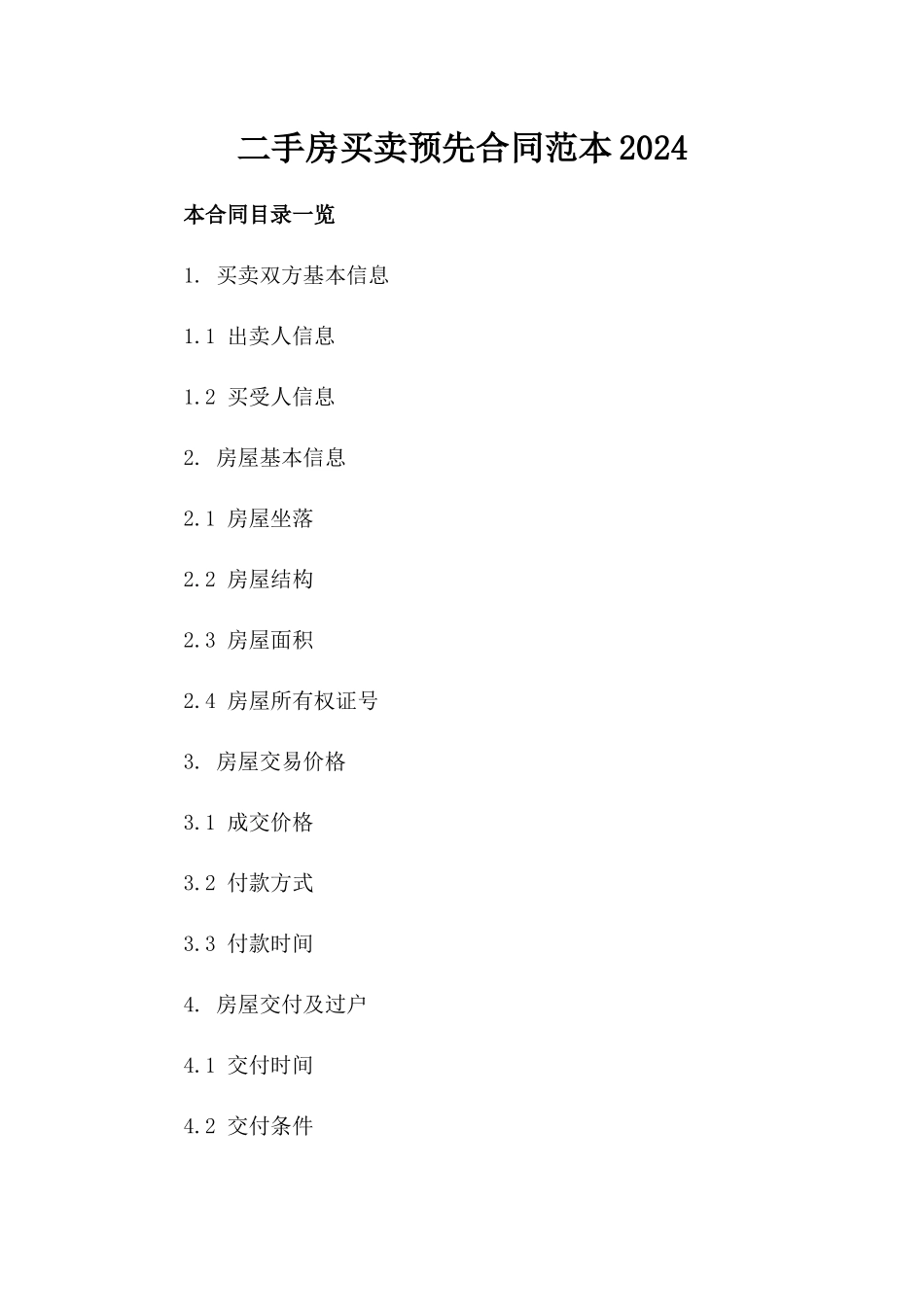 二手房买卖预先合同范本2024

本合同目录一览

1. 买卖双方基本信息

1.1 出卖人信息

1.2 买受人信息

2. 房屋基本信息

2.1 房屋坐落

2.2 房屋结构

2.3 房屋面积

2.4 房屋所有权证号

3. 房屋交易价格

3.1 成交价格

3.2 付款方式

3.3 付款时间

4. 房屋交付及过户

4.1 交付时间

4.2 交付条件